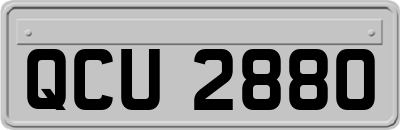 QCU 2880